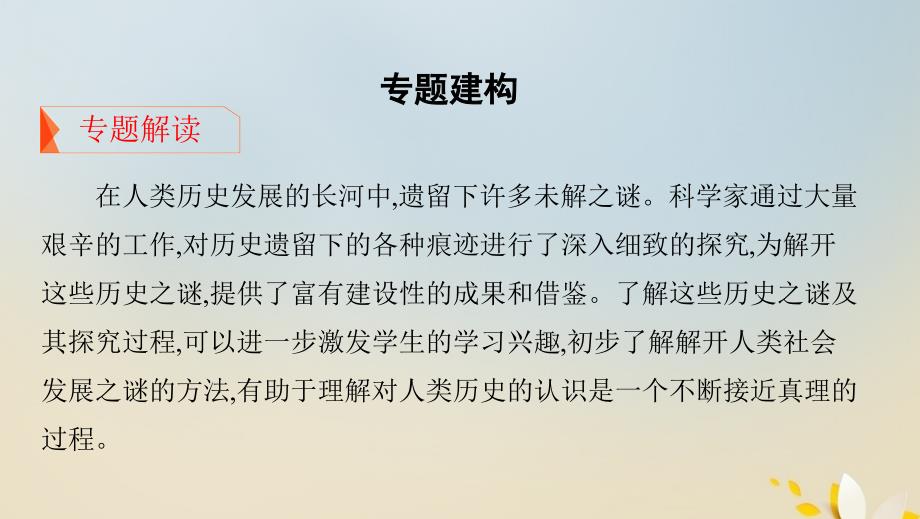 专题建构

专题解读

在人类历史发展的长河中,遗留下许多未解之谜。科学家通过大量艰辛的工作,对历史遗留下的各种痕迹进行了深入细致的探究,为解开这些历史之谜,提供了富有建设性的成果和借鉴。了解这些历史之谜及其探究过程,可以进一步激发学生的学习兴趣,初步了解解开人类社会发展之谜的方法,有助于理解对人类历史的认识是一个不断接近真理的过程。